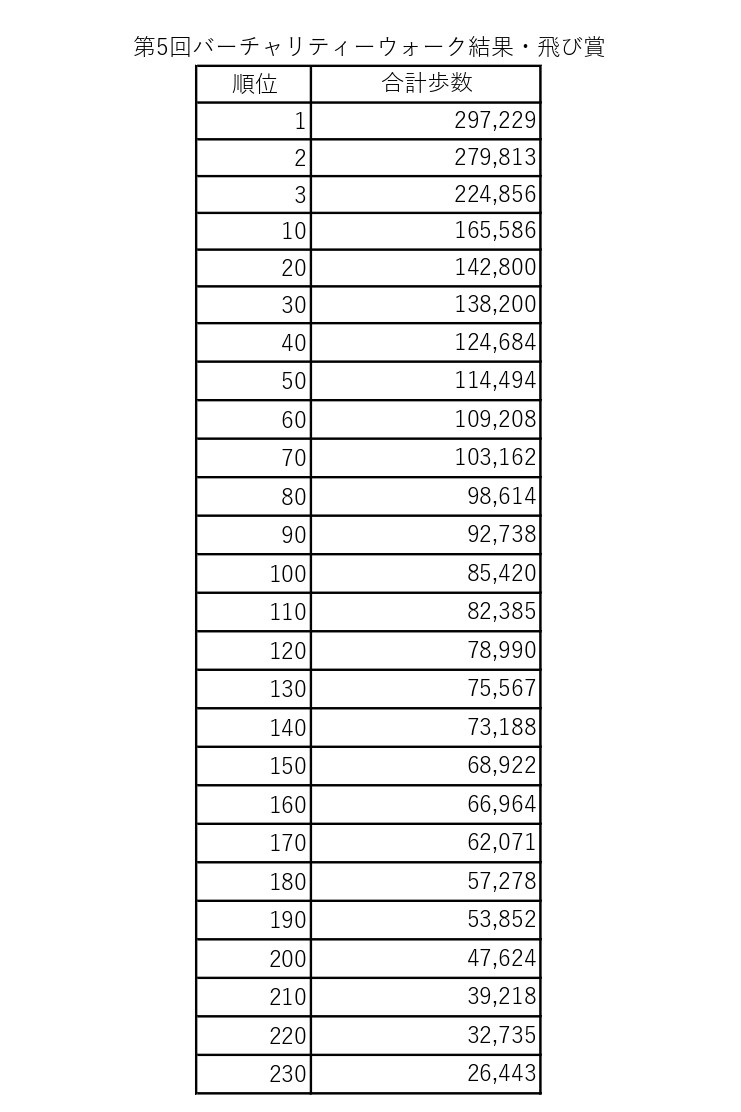 第5回バーチャリティーウォーク結果・飛び賞

| 順位 | 合計歩数 |
|---|---|
| 1 | 297,229 |
| 2 | 279,813 |
| 3 | 224,856 |
| 10 | 165,586 |
| 20 | 142,800 |
| 30 | 138,200 |
| 40 | 124,684 |
| 50 | 114,494 |
| 60 | 109,208 |
| 70 | 103,162 |
| 80 | 98,614 |
| 90 | 92,738 |
| 100 | 85,420 |
| 110 | 82,385 |
| 120 | 78,990 |
| 130 | 75,567 |
| 140 | 73,188 |
| 150 | 68,922 |
| 160 | 66,964 |
| 170 | 62,071 |
| 180 | 57,278 |
| 190 | 53,852 |
| 200 | 47,624 |
| 210 | 39,218 |
| 220 | 32,735 |
| 230 | 26,443 |